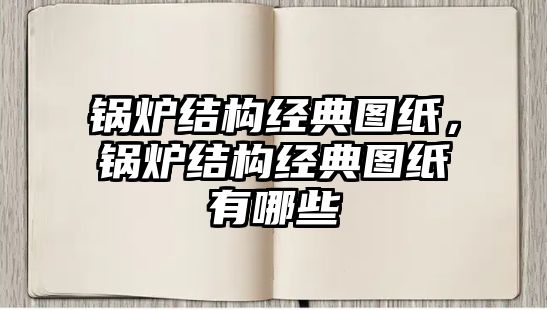 锅炉结构经典图纸，锅炉结构经典图纸有哪些